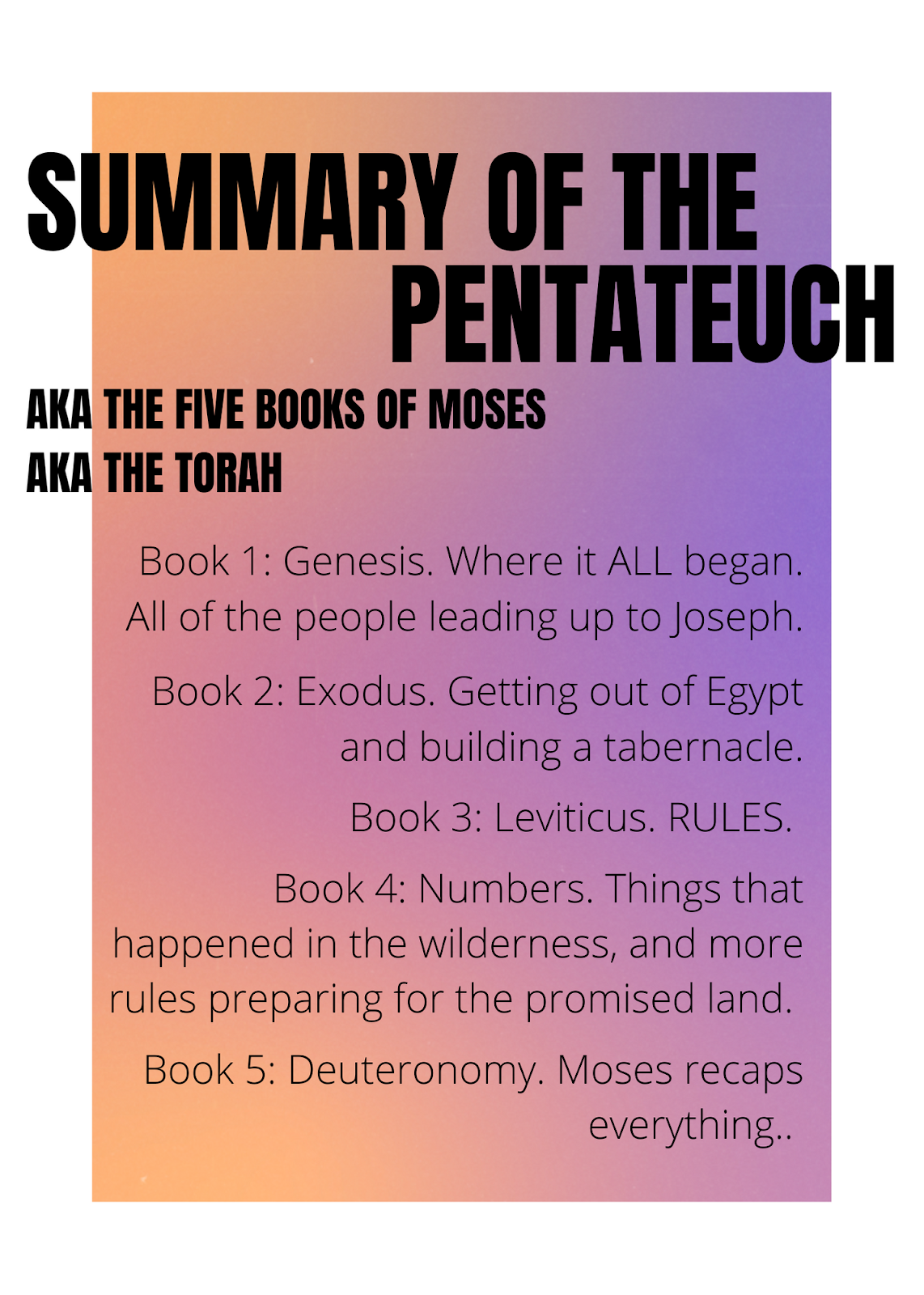 SUMMARY OF THE PENTATEUCH

AKA THE FIVE BOOKS OF MOSES
AKA THE TORAH

Book 1: Genesis. Where it ALL began. All of the people leading up to Joseph.

Book 2: Exodus. Getting out of Egypt and building a tabernacle.

Book 3: Leviticus. RULES.

Book 4: Numbers. Things that happened in the wilderness, and more rules preparing for the promised land.

Book 5: Deuteronomy. Moses recaps everything..